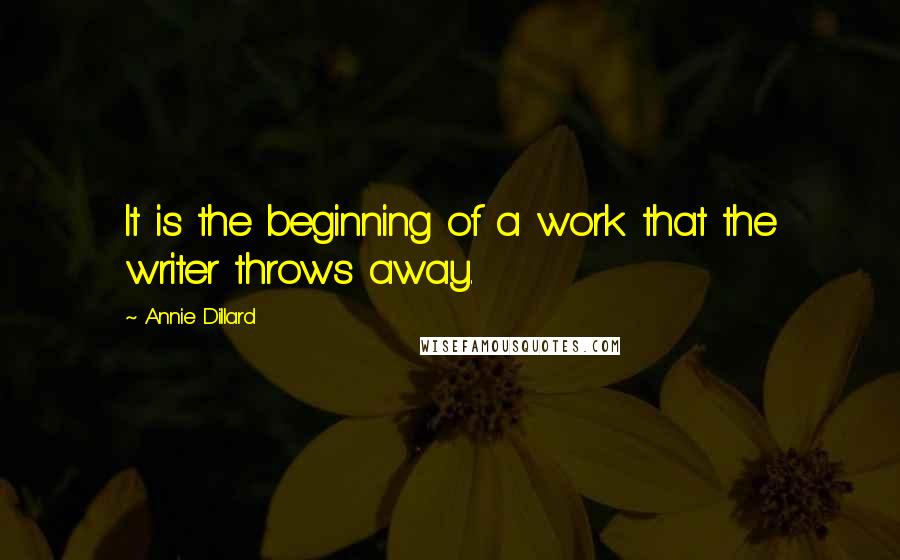 It is the beginning of a work that the writer throws away.

~ Annie Dillard

WISEFAMOUSQUOTES.COM